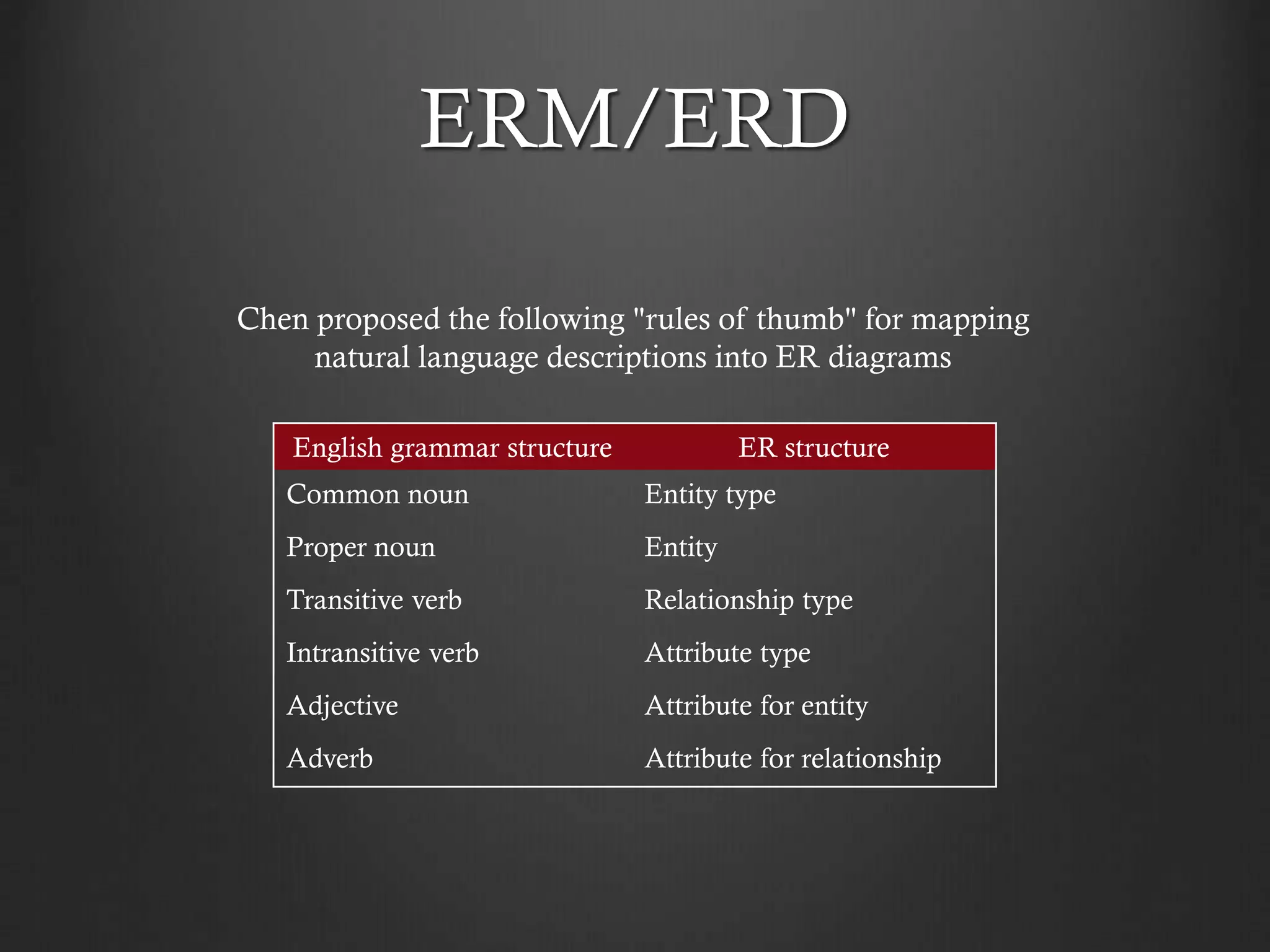 ERM/ERD

Chen proposed the following "rules of thumb" for mapping natural language descriptions into ER diagrams

| English grammar structure | ER structure |
|---|---|
| Common noun | Entity type |
| Proper noun | Entity |
| Transitive verb | Relationship type |
| Intransitive verb | Attribute type |
| Adjective | Attribute for entity |
| Adverb | Attribute for relationship |